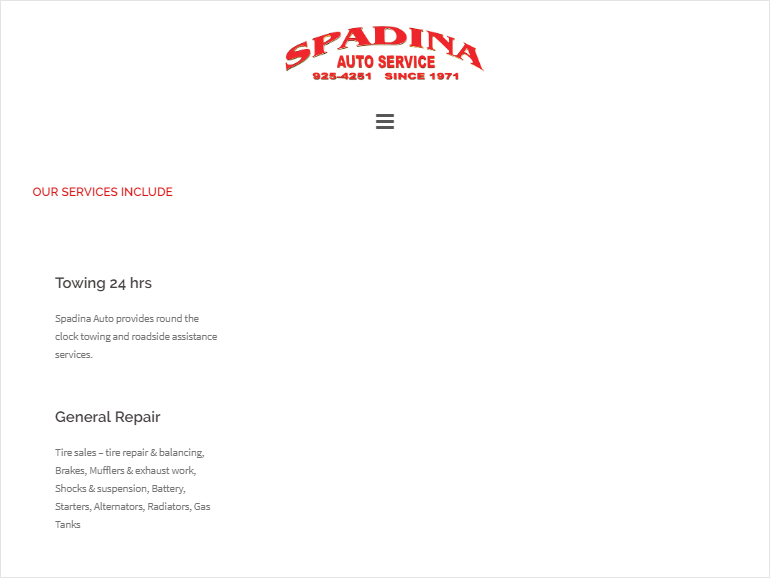 SPADINA
AUTO SERVICE
925-4251 SINCE 1971

OUR SERVICES INCLUDE

Towing 24 hrs

Spadina Auto provides round the clock towing and roadside assistance services.

General Repair

Tire sales – tire repair & balancing, Brakes, Mufflers & exhaust work, Shocks & suspension, Battery, Starters, Alternators, Radiators, Gas Tanks